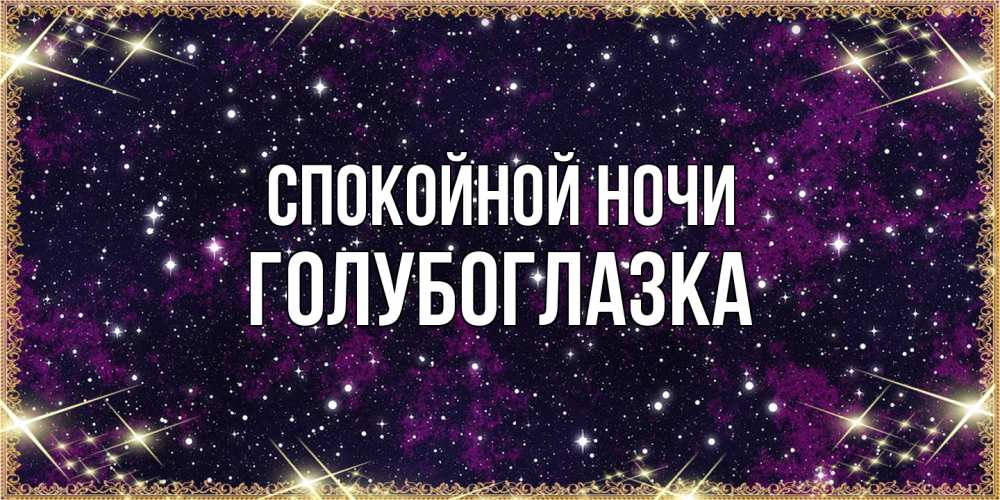 СПОКОЙНОЙ НОЧИ
ГОЛУБОГЛАЗКА